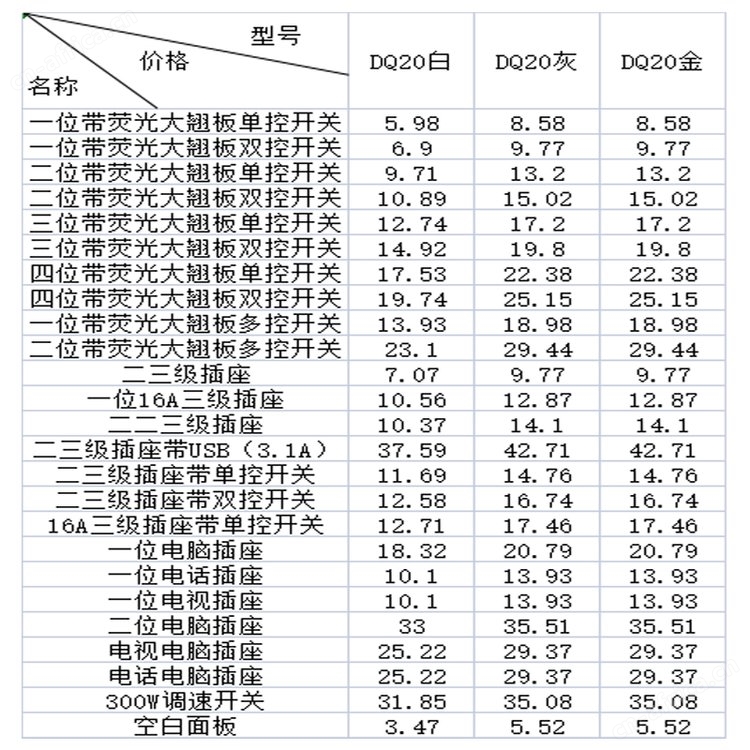 | 型号 价格 名称 | DQ20白 | DQ20灰 | DQ20金 |
|---|---|---|---|
| 一位带荧光大翘板单控开关 | 5.98 | 8.58 | 8.58 |
| 一位带荧光大翘板双控开关 | 6.9 | 9.77 | 9.77 |
| 二位带荧光大翘板单控开关 | 9.71 | 13.2 | 13.2 |
| 二位带荧光大翘板双控开关 | 10.89 | 15.02 | 15.02 |
| 三位带荧光大翘板单控开关 | 12.74 | 17.2 | 17.2 |
| 三位带荧光大翘板双控开关 | 14.92 | 19.8 | 19.8 |
| 四位带荧光大翘板单控开关 | 17.53 | 22.38 | 22.38 |
| 四位带荧光大翘板双控开关 | 19.74 | 25.15 | 25.15 |
| 一位带荧光大翘板多控开关 | 13.93 | 18.98 | 18.98 |
| 二位带荧光大翘板多控开关 | 23.1 | 29.44 | 29.44 |
| 二三级插座 | 7.07 | 9.77 | 9.77 |
| 一位16A三级插座 | 10.56 | 12.87 | 12.87 |
| 二二三级插座 | 10.37 | 14.1 | 14.1 |
| 二三级插座带USB（3.1A） | 37.59 | 42.71 | 42.71 |
| 二三级插座带单控开关 | 11.69 | 14.76 | 14.76 |
| 二三级插座带双控开关 | 12.58 | 16.74 | 16.74 |
| 16A三级插座带单控开关 | 12.71 | 17.46 | 17.46 |
| 一位电脑插座 | 18.32 | 20.79 | 20.79 |
| 一位电话插座 | 10.1 | 13.93 | 13.93 |
| 一位电视插座 | 10.1 | 13.93 | 13.93 |
| 二位电脑插座 | 33 | 35.51 | 35.51 |
| 电视电脑插座 | 25.22 | 29.37 | 29.37 |
| 电话电脑插座 | 25.22 | 29.37 | 29.37 |
| 300W调速开关 | 31.85 | 35.08 | 35.08 |
| 空白面板 | 3.47 | 5.52 | 5.52 |